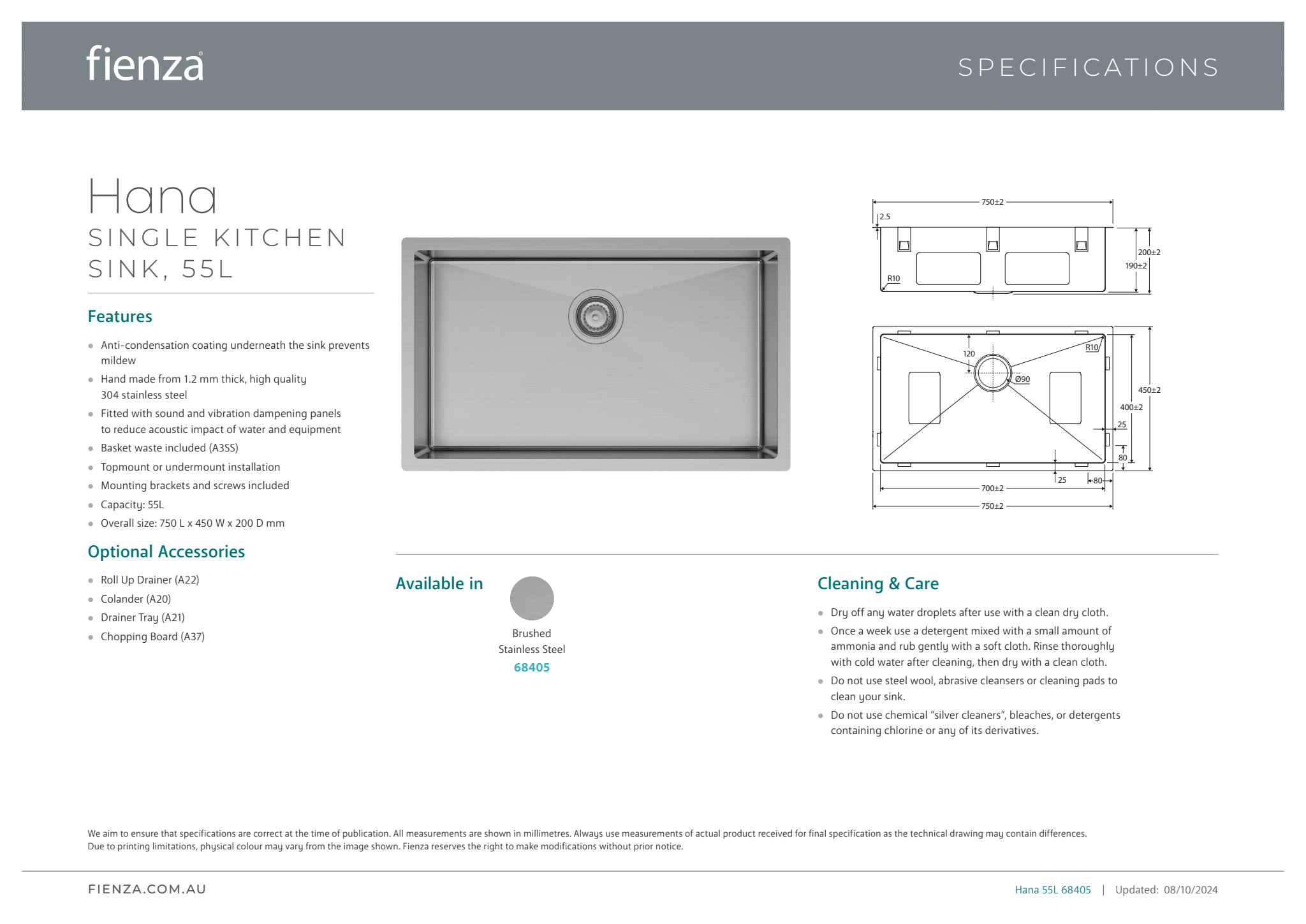 fienza®

SPECIFICATIONS

Hana

SINGLE KITCHEN SINK, 55L

Features

- Anti-condensation coating underneath the sink prevents mildew
- Hand made from 1.2 mm thick, high quality 304 stainless steel
- Fitted with sound and vibration dampening panels to reduce acoustic impact of water and equipment
- Basket waste included (A3SS)
- Topmount or undermount installation
- Mounting brackets and screws included
- Capacity: 55L
- Overall size: 750 L x 450 W x 200 D mm

Optional Accessories

- Roll Up Drainer (A22)
- Colander (A20)
- Drainer Tray (A21)
- Chopping Board (A37)

750±2
2.5
200±2
190±2
R10

120
R10
Ø90
450±2
400±2
25
80
25
80
700±2
750±2

Available in

Brushed Stainless Steel
68405

Cleaning & Care

- Dry off any water droplets after use with a clean dry cloth.
- Once a week use a detergent mixed with a small amount of ammonia and rub gently with a soft cloth. Rinse thoroughly with cold water after cleaning, then dry with a clean cloth.
- Do not use steel wool, abrasive cleansers or cleaning pads to clean your sink.
- Do not use chemical “silver cleaners”, bleaches, or detergents containing chlorine or any of its derivatives.

We aim to ensure that specifications are correct at the time of publication. All measurements are shown in millimetres. Always use measurements of actual product received for final specification as the technical drawing may contain differences.
Due to printing limitations, physical colour may vary from the image shown. Fienza reserves the right to make modifications without prior notice.

FIENZA.COM.AU

Hana 55L 68405 | Updated: 08/10/2024